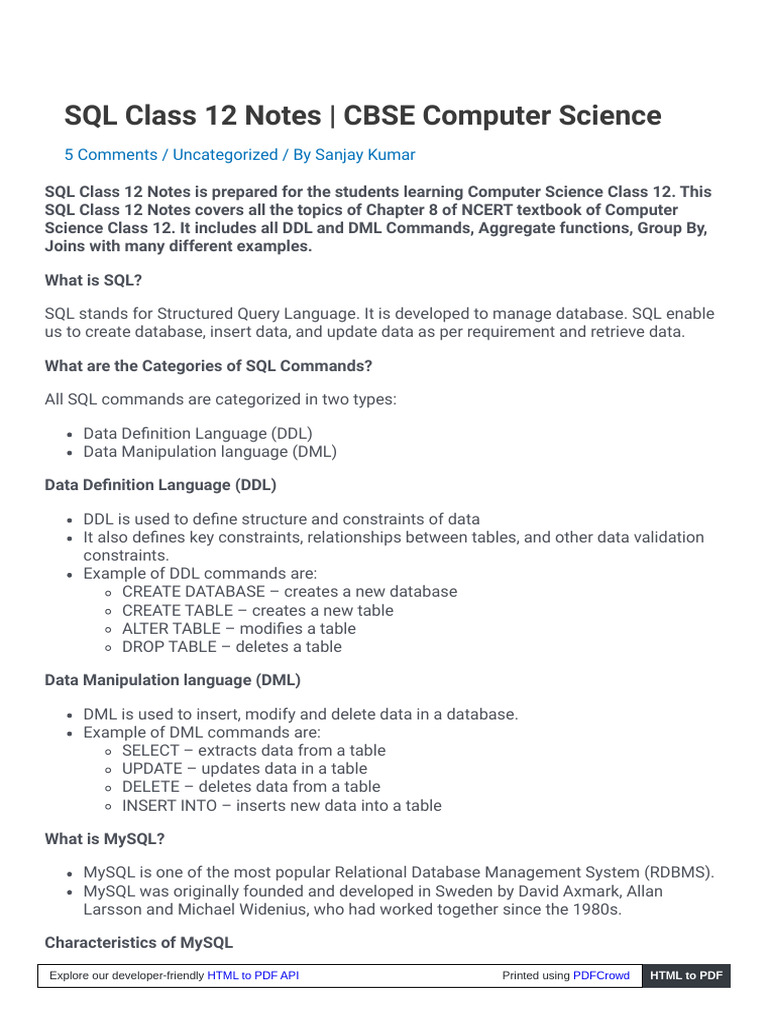 SQL Class 12 Notes | CBSE Computer Science

5 Comments / Uncategorized / By Sanjay Kumar

SQL Class 12 Notes is prepared for the students learning Computer Science Class 12. This SQL Class 12 Notes covers all the topics of Chapter 8 of NCERT textbook of Computer Science Class 12. It includes all DDL and DML Commands, Aggregate functions, Group By, Joins with many different examples.

What is SQL?

SQL stands for Structured Query Language. It is developed to manage database. SQL enable us to create database, insert data, and update data as per requirement and retrieve data.

What are the Categories of SQL Commands?

All SQL commands are categorized in two types:

- Data Definition Language (DDL)
- Data Manipulation language (DML)

Data Definition Language (DDL)

- DDL is used to define structure and constraints of data
- It also defines key constraints, relationships between tables, and other data validation constraints.
- Example of DDL commands are:
  - CREATE DATABASE – creates a new database
  - CREATE TABLE – creates a new table
  - ALTER TABLE – modifies a table
  - DROP TABLE – deletes a table

Data Manipulation language (DML)

- DML is used to insert, modify and delete data in a database.
- Example of DML commands are:
  - SELECT – extracts data from a table
  - UPDATE – updates data in a table
  - DELETE – deletes data from a table
  - INSERT INTO – inserts new data into a table

What is MySQL?

- MySQL is one of the most popular Relational Database Management System (RDBMS).
- MySQL was originally founded and developed in Sweden by David Axmark, Allan Larsson and Michael Widenius, who had worked together since the 1980s.

Characteristics of MySQL

Explore our developer-friendly HTML to PDF API    Printed using PDFCrowd    HTML to PDF